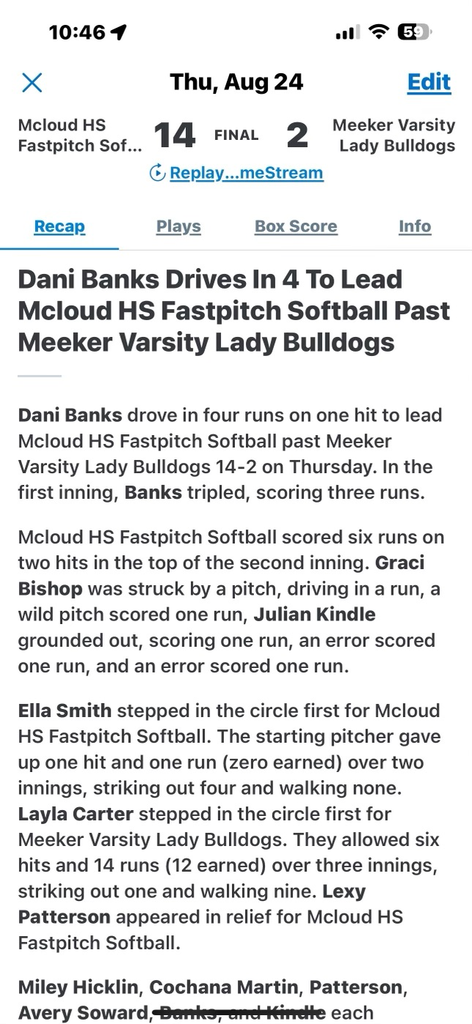 10:46

59

Thu, Aug 24

Edit

Mcloud HS Fastpitch Sof...

14

FINAL

2

Meeker Varsity Lady Bulldogs

Replay...meStream

Recap

Plays

Box Score

Info

Dani Banks Drives In 4 To Lead Mcloud HS Fastpitch Softball Past Meeker Varsity Lady Bulldogs

Dani Banks drove in four runs on one hit to lead Mcloud HS Fastpitch Softball past Meeker Varsity Lady Bulldogs 14-2 on Thursday. In the first inning, Banks tripled, scoring three runs.

Mcloud HS Fastpitch Softball scored six runs on two hits in the top of the second inning. Graci Bishop was struck by a pitch, driving in a run, a wild pitch scored one run, Julian Kindle grounded out, scoring one run, an error scored one run, and an error scored one run.

Ella Smith stepped in the circle first for Mcloud HS Fastpitch Softball. The starting pitcher gave up one hit and one run (zero earned) over two innings, striking out four and walking none. Layla Carter stepped in the circle first for Meeker Varsity Lady Bulldogs. They allowed six hits and 14 runs (12 earned) over three innings, striking out one and walking nine. Lexy Patterson appeared in relief for Mcloud HS Fastpitch Softball.

Miley Hicklin, Cochana Martin, Patterson, Avery Soward, Banks, and Kindle each